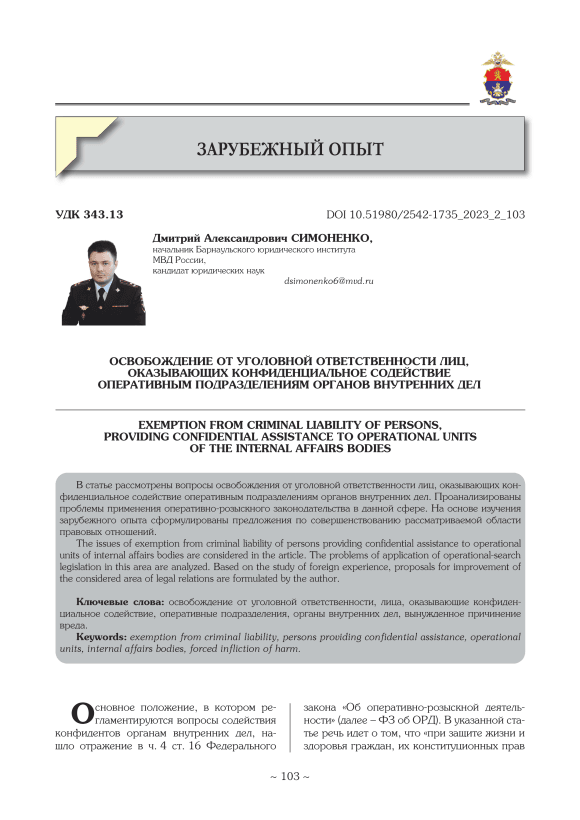 ЗАРУБЕЖНЫЙ ОПЫТ

УДК 343.13

DOI 10.51980/2542-1735_2023_2_103

Дмитрий Александрович СИМОНЕНКО,
начальник Барнаульского юридического института МВД России,
кандидат юридических наук

dsimonenko6@mvd.ru

ОСВОБОЖДЕНИЕ ОТ УГОЛОВНОЙ ОТВЕТСТВЕННОСТИ ЛИЦ, ОКАЗЫВАЮЩИХ КОНФИДЕНЦИАЛЬНОЕ СОДЕЙСТВИЕ ОПЕРАТИВНЫМ ПОДРАЗДЕЛЕНИЯМ ОРГАНОВ ВНУТРЕННИХ ДЕЛ

EXEMPTION FROM CRIMINAL LIABILITY OF PERSONS, PROVIDING CONFIDENTIAL ASSISTANCE TO OPERATIONAL UNITS OF THE INTERNAL AFFAIRS BODIES

В статье рассмотрены вопросы освобождения от уголовной ответственности лиц, оказывающих конфиденциальное содействие оперативным подразделениям органов внутренних дел. Проанализированы проблемы применения оперативно-розыскного законодательства в данной сфере. На основе изучения зарубежного опыта сформулированы предложения по совершенствованию рассматриваемой области правовых отношений.

The issues of exemption from criminal liability of persons providing confidential assistance to operational units of internal affairs bodies are considered in the article. The problems of application of operational-search legislation in this area are analyzed. Based on the study of foreign experience, proposals for improvement of the considered area of legal relations are formulated by the author.

Ключевые слова: освобождение от уголовной ответственности, лица, оказывающие конфиденциальное содействие, оперативные подразделения, органы внутренних дел, вынужденное причинение вреда.

Keywords: exemption from criminal liability, persons providing confidential assistance, operational units, internal affairs bodies, forced infliction of harm.

Основное положение, в котором регламентируются вопросы содействия конфидентов органам внутренних дел, нашло отражение в ч. 4 ст. 16 Федерального закона «Об оперативно-розыскной деятельности» (далее – ФЗ об ОРД). В указанной статье речь идет о том, что «при защите жизни и здоровья граждан, их конституционных прав

~ 103 ~